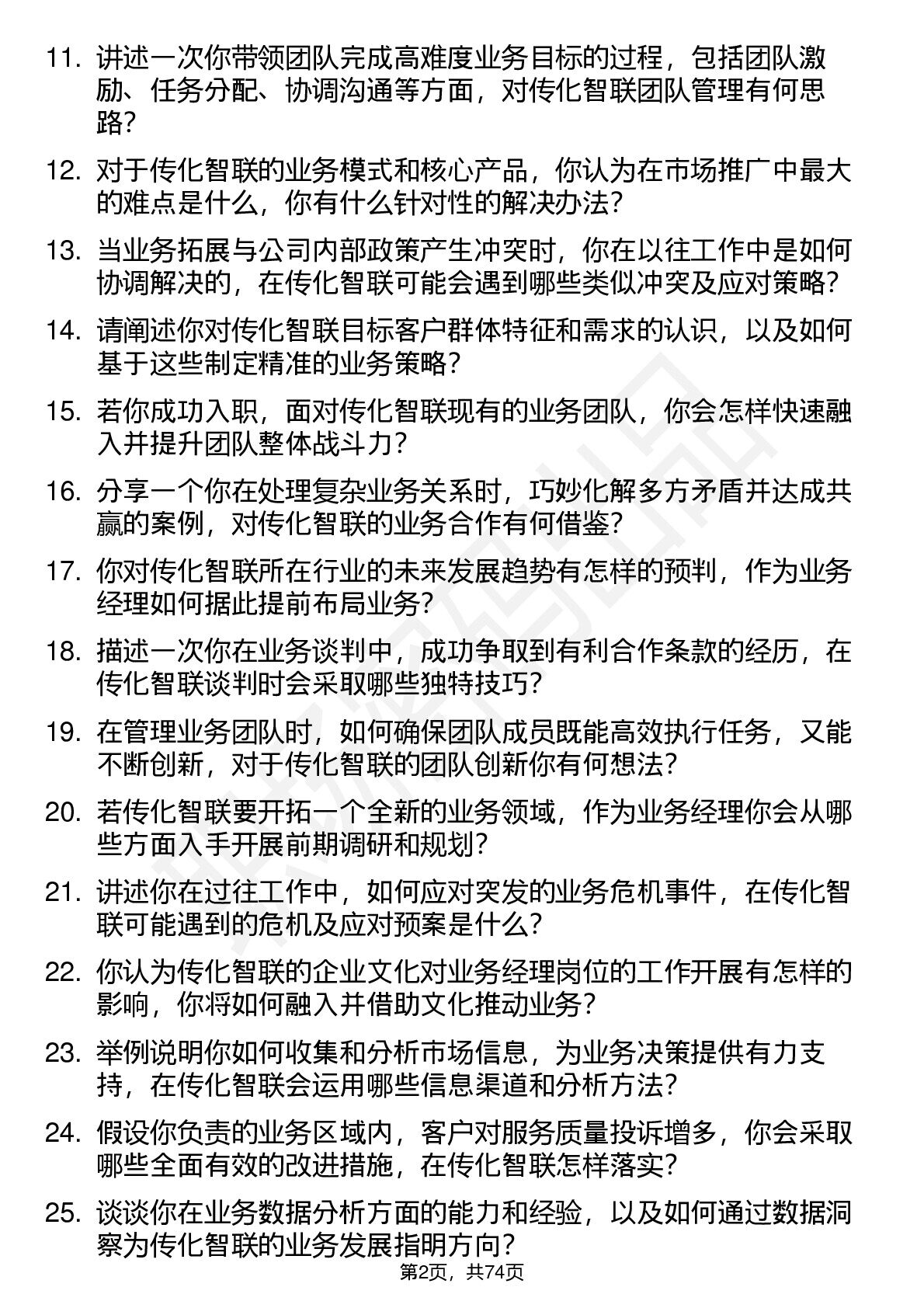 11. 讲述一次你带领团队完成高难度业务目标的过程，包括团队激励、任务分配、协调沟通等方面，对传化智联团队管理有何思路？

12. 对于传化智联的业务模式和核心产品，你认为在市场推广中最大的难点是什么，你有什么针对性的解决办法？

13. 当业务拓展与公司内部政策产生冲突时，你在以往工作中是如何协调解决的，在传化智联可能会遇到哪些类似冲突及应对策略？

14. 请阐述你对传化智联目标客户群体特征和需求的认识，以及如何基于这些制定精准的业务策略？

15. 若你成功入职，面对传化智联现有的业务团队，你会怎样快速融入并提升团队整体战斗力？

16. 分享一个你在处理复杂业务关系时，巧妙化解多方矛盾并达成共赢的案例，对传化智联的业务合作有何借鉴？

17. 你对传化智联所在行业的未来发展趋势有怎样的预判，作为业务经理如何据此提前布局业务？

18. 描述一次你在业务谈判中，成功争取到有利合作条款的经历，在传化智联谈判时会采取哪些独特技巧？

19. 在管理业务团队时，如何确保团队成员既能高效执行任务，又能不断创新，对于传化智联的团队创新你有何想法？

20. 若传化智联要开拓一个全新的业务领域，作为业务经理你会从哪些方面入手开展前期调研和规划？

21. 讲述你在过往工作中，如何应对突发的业务危机事件，在传化智联可能遇到的危机及应对预案是什么？

22. 你认为传化智联的企业文化对业务经理岗位的工作开展有怎样的影响，你将如何融入并借助文化推动业务？

23. 举例说明你如何收集和分析市场信息，为业务决策提供有力支持，在传化智联会运用哪些信息渠道和分析方法？

24. 假设你负责的业务区域内，客户对服务质量投诉增多，你会采取哪些全面有效的改进措施，在传化智联怎样落实？

25. 谈谈你在业务数据分析方面的能力和经验，以及如何通过数据洞察为传化智联的业务发展指明方向？

第2页，共74页